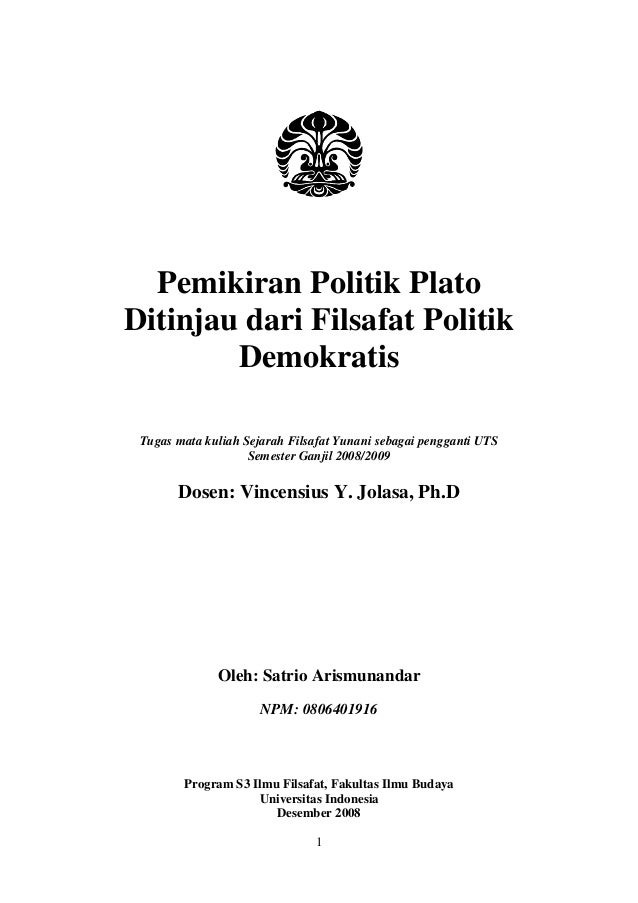 Pemikiran Politik Plato
Ditinjau dari Filsafat Politik
Demokratis

Tugas mata kuliah Sejarah Filsafat Yunani sebagai pengganti UTS Semester Ganjil 2008/2009

Dosen: Vincensius Y. Jolasa, Ph.D

Oleh: Satrio Arismunandar

NPM: 0806401916

Program S3 Ilmu Filsafat, Fakultas Ilmu Budaya
Universitas Indonesia
Desember 2008

1